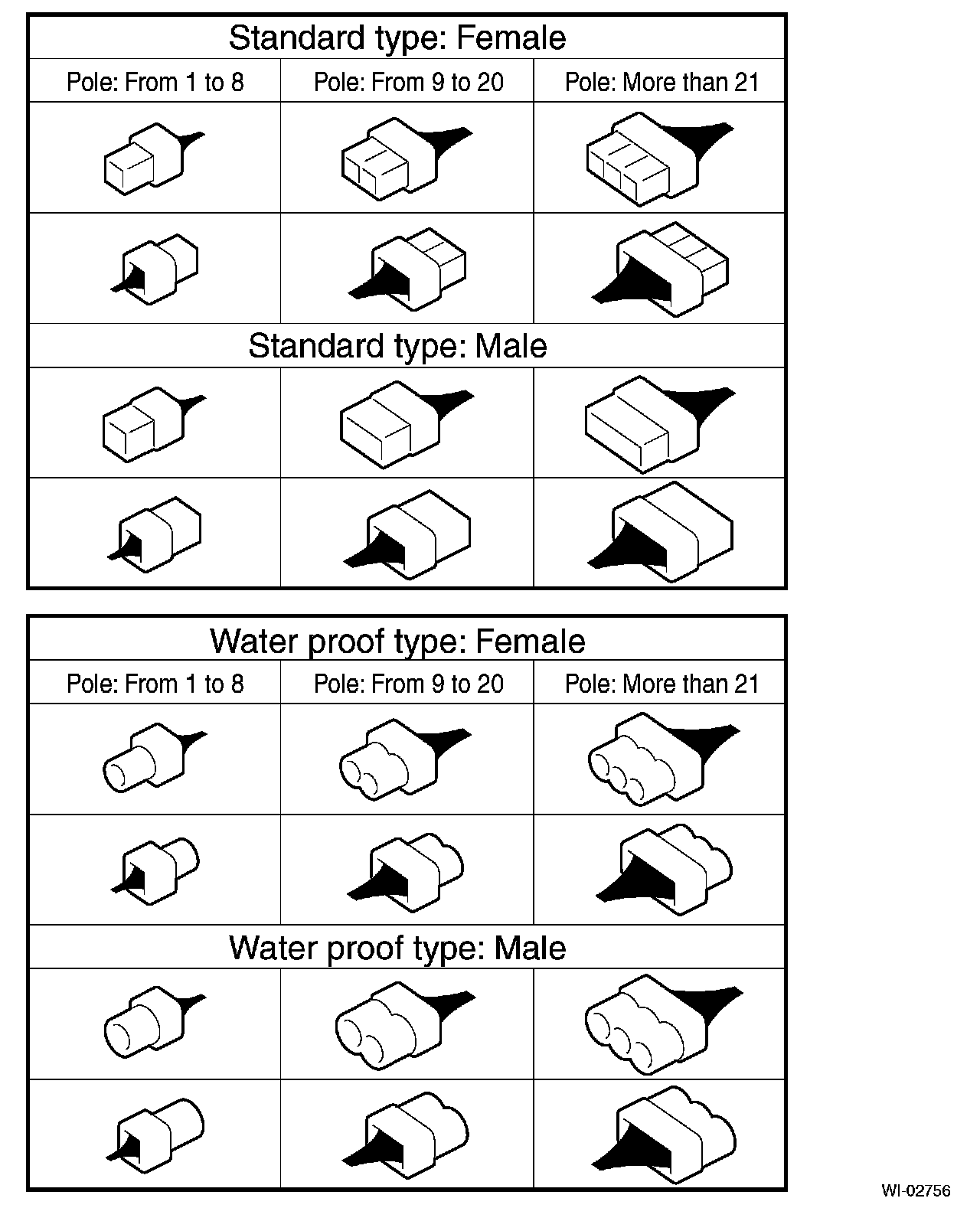 Standard type: Female

| Pole: From 1 to 8 | Pole: From 9 to 20 | Pole: More than 21 |
|---|---|---|

Standard type: Male

Water proof type: Female

| Pole: From 1 to 8 | Pole: From 9 to 20 | Pole: More than 21 |
|---|---|---|

Water proof type: Male

WI-02756